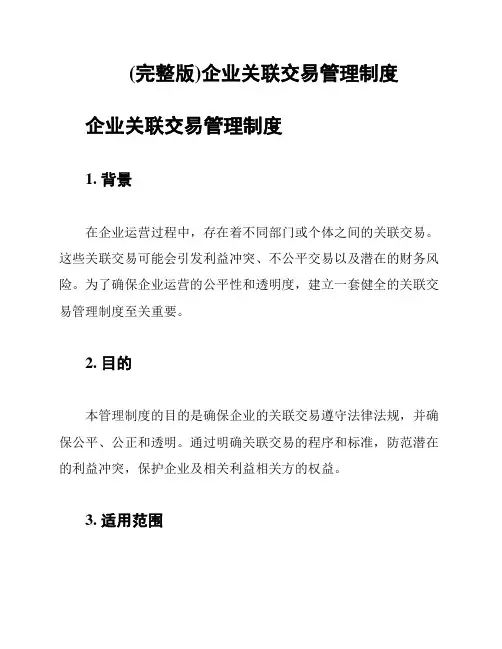 (完整版)企业关联交易管理制度

企业关联交易管理制度

1. 背景

在企业运营过程中，存在着不同部门或个体之间的关联交易。这些关联交易可能会引发利益冲突、不公平交易以及潜在的财务风险。为了确保企业运营的公平性和透明度，建立一套健全的关联交易管理制度至关重要。

2. 目的

本管理制度的目的是确保企业的关联交易遵守法律法规，并确保公平、公正和透明。通过明确关联交易的程序和标准，防范潜在的利益冲突，保护企业及相关利益相关方的权益。

3. 适用范围